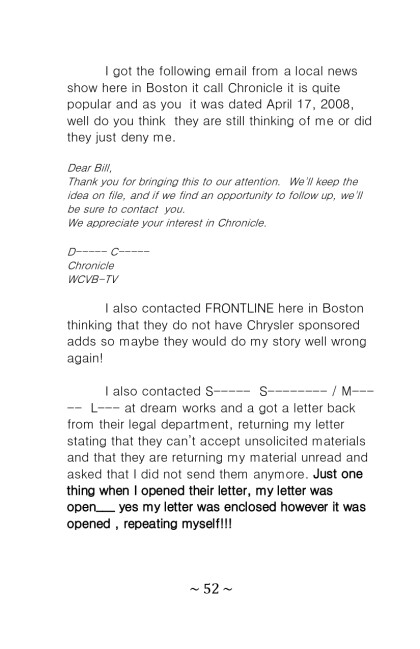 I got the following email from a local news show here in Boston it call Chronicle it is quite popular and as you it was dated April 17, 2008, well do you think they are still thinking of me or did they just deny me.

Dear Bill,
Thank you for bringing this to our attention. We'll keep the idea on file, and if we find an opportunity to follow up, we'll be sure to contact you.
We appreciate your interest in Chronicle.

D----- C-----
Chronicle
WCVB-TV

I also contacted FRONTLINE here in Boston thinking that they do not have Chrysler sponsored adds so maybe they would do my story well wrong again!

I also contacted S----- S--------- / M----- L--- at dream works and a got a letter back from their legal department, returning my letter stating that they can't accept unsolicited materials and that they are returning my material unread and asked that I did not send them anymore. Just one thing when I opened their letter, my letter was open___ yes my letter was enclosed however it was opened , repeating myself!!!

~ 52 ~